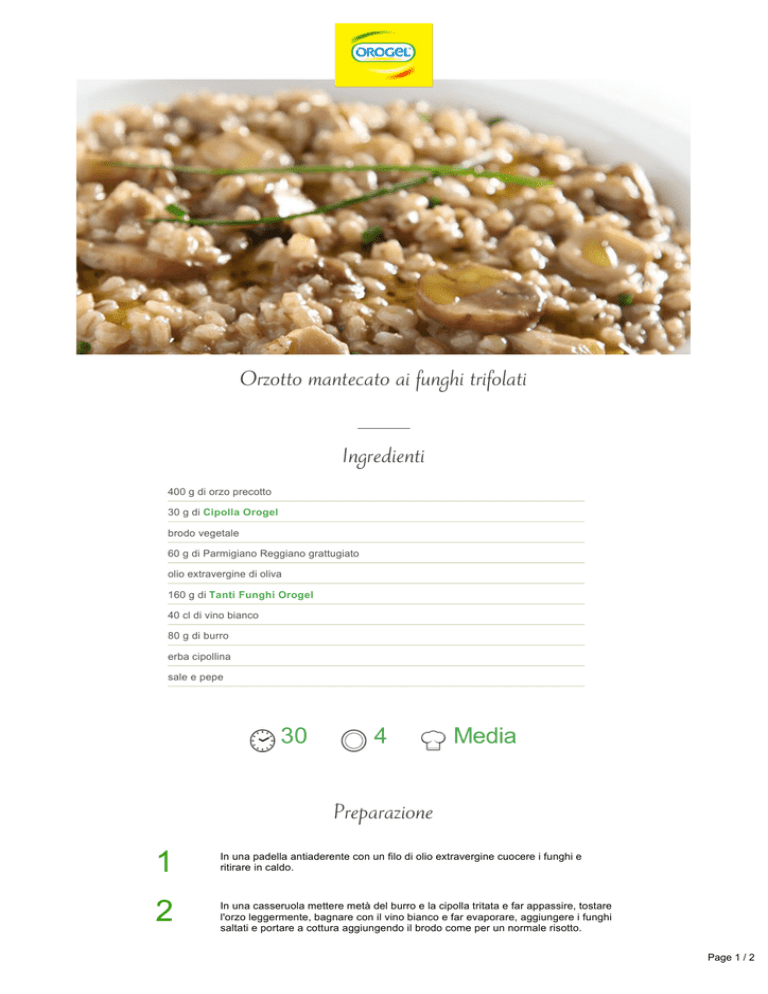 OROGEL

Orzotto mantecato ai funghi trifolati

Ingredienti

400 g di orzo precotto

30 g di Cipolla Orogel

brodo vegetale

60 g di Parmigiano Reggiano grattugiato

olio extravergine di oliva

160 g di Tanti Funghi Orogel

40 cl di vino bianco

80 g di burro

erba cipollina

sale e pepe

30 4 Media

Preparazione

1 In una padella antiaderente con un filo di olio extravergine cuocere i funghi e ritirare in caldo.

2 In una casseruola mettere metà del burro e la cipolla tritata e far appassire, tostare l'orzo leggermente, bagnare con il vino bianco e far evaporare, aggiungere i funghi saltati e portare a cottura aggiungendo il brodo come per un normale risotto.

Page 1 / 2